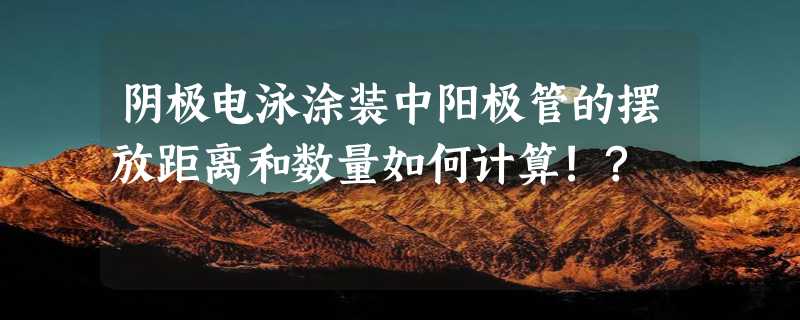 阴极电泳涂装中阳极管的摆放距离和数量如何计算！？